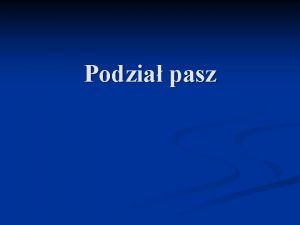 Podział pasz